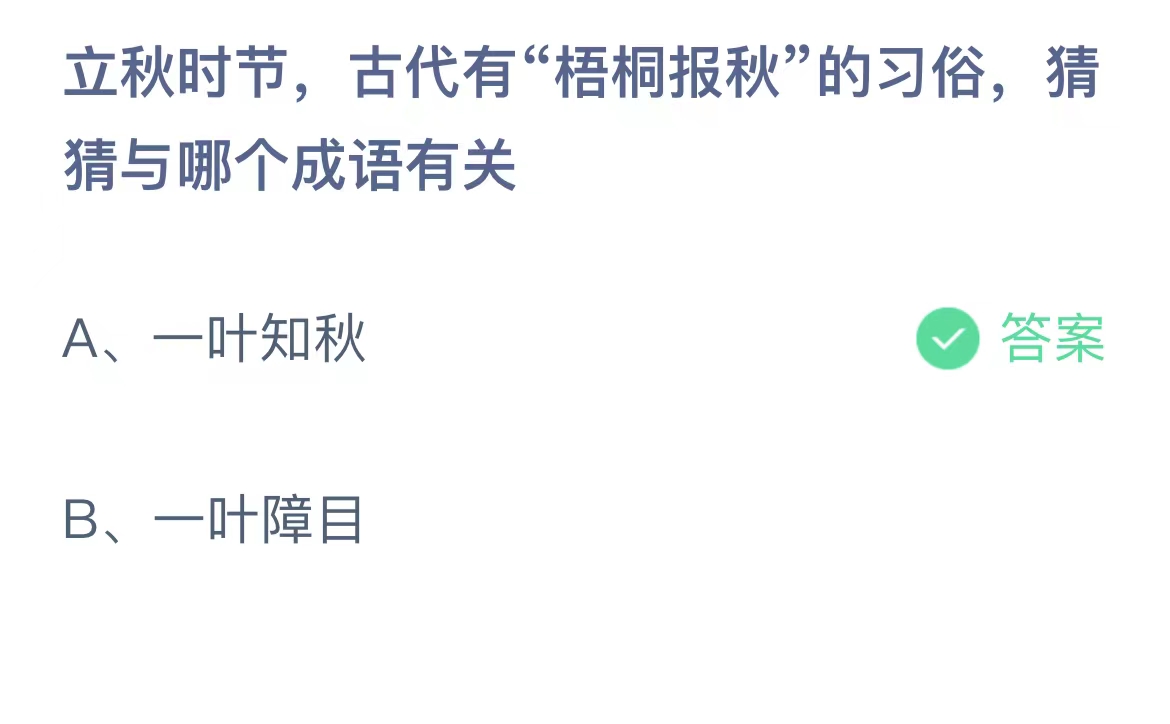 立秋时节，古代有“梧桐报秋”的习俗，猜猜与哪个成语有关

A、一叶知秋

答案

B、一叶障目